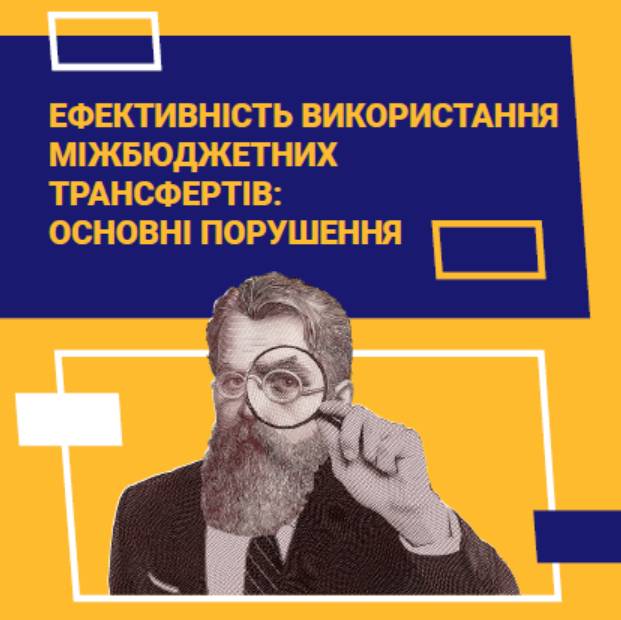 ЕФЕКТИВНІСТЬ ВИКОРИСТАННЯ МІЖБЮДЖЕТНИХ ТРАНСФЕРТІВ: ОСНОВНІ ПОРУШЕННЯ